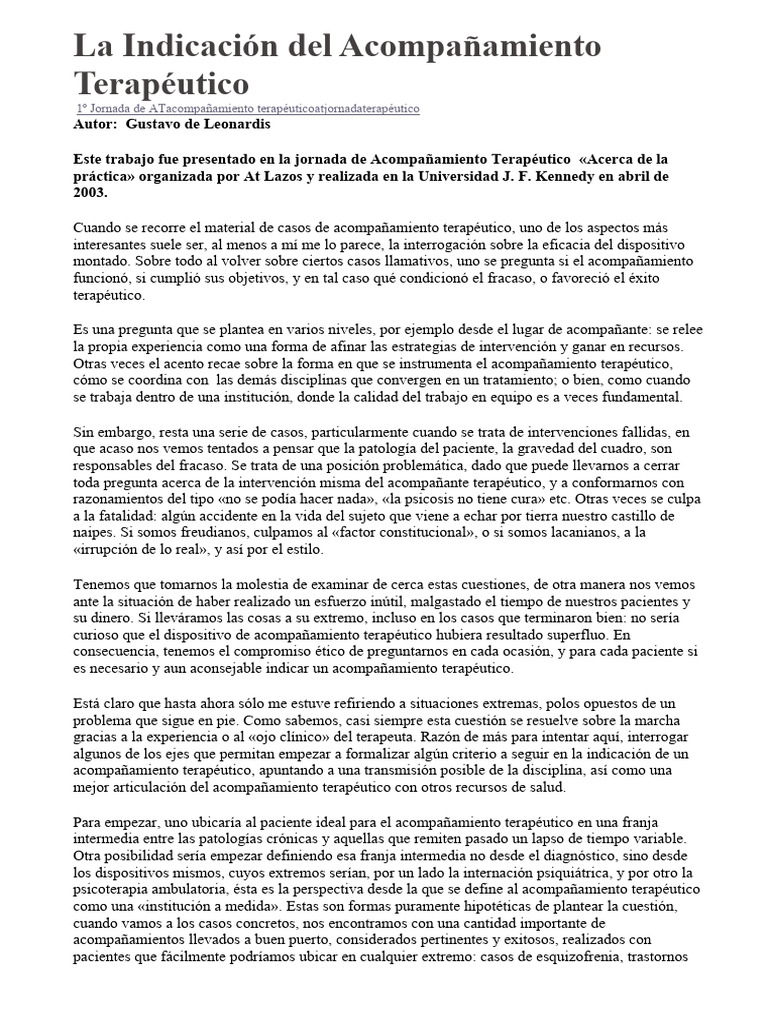 La Indicación del Acompañamiento Terapéutico

1º Jornada de ATacompañamiento terapéuticoatjornadaterapéutico

Autor: Gustavo de Leonardis

Este trabajo fue presentado en la jornada de Acompañamiento Terapéutico «Acerca de la práctica» organizada por At Lazos y realizada en la Universidad J. F. Kennedy en abril de 2003.

Cuando se recorre el material de casos de acompañamiento terapéutico, uno de los aspectos más interesantes suele ser, al menos a mí me lo parece, la interrogación sobre la eficacia del dispositivo montado. Sobre todo al volver sobre ciertos casos llamativos, uno se pregunta si el acompañamiento funcionó, si cumplió sus objetivos, y en tal caso qué condicionó el fracaso, o favoreció el éxito terapéutico.

Es una pregunta que se plantea en varios niveles, por ejemplo desde el lugar de acompañante: se relee la propia experiencia como una forma de afinar las estrategias de intervención y ganar en recursos. Otras veces el acento recae sobre la forma en que se instrumenta el acompañamiento terapéutico, cómo se coordina con las demás disciplinas que convergen en un tratamiento; o bien, como cuando se trabaja dentro de una institución, donde la calidad del trabajo en equipo es a veces fundamental.

Sin embargo, resta una serie de casos, particularmente cuando se trata de intervenciones fallidas, en que acaso nos vemos tentados a pensar que la patología del paciente, la gravedad del cuadro, son responsables del fracaso. Se trata de una posición problemática, dado que puede llevarnos a cerrar toda pregunta acerca de la intervención misma del acompañante terapéutico, y a conformarnos con razonamientos del tipo «no se podía hacer nada», «la psicosis no tiene cura» etc. Otras veces se culpa a la fatalidad: algún accidente en la vida del sujeto que viene a echar por tierra nuestro castillo de naipes. Si somos freudianos, culpamos al «factor constitucional», o si somos lacanianos, a la «irrupción de lo real», y así por el estilo.

Tenemos que tomarnos la molestia de examinar de cerca estas cuestiones, de otra manera nos vemos ante la situación de haber realizado un esfuerzo inútil, malgastado el tiempo de nuestros pacientes y su dinero. Si lleváramos las cosas a su extremo, incluso en los casos que terminaron bien: no sería curioso que el dispositivo de acompañamiento terapéutico hubiera resultado superfluo. En consecuencia, tenemos el compromiso ético de preguntarnos en cada ocasión, y para cada paciente si es necesario y aun aconsejable indicar un acompañamiento terapéutico.

Está claro que hasta ahora sólo me estuve refiriendo a situaciones extremas, polos opuestos de un problema que sigue en pie. Como sabemos, casi siempre esta cuestión se resuelve sobre la marcha gracias a la experiencia o al «ojo clínico» del terapeuta. Razón de más para intentar aquí, interrogar algunos de los ejes que permitan empezar a formalizar algún criterio a seguir en la indicación de un acompañamiento terapéutico, apuntando a una transmisión posible de la disciplina, así como una mejor articulación del acompañamiento terapéutico con otros recursos de salud.

Para empezar, uno ubicaría al paciente ideal para el acompañamiento terapéutico en una franja intermedia entre las patologías crónicas y aquellas que remiten pasado un lapso de tiempo variable. Otra posibilidad sería empezar definiendo esa franja intermedia no desde el diagnóstico, sino desde los dispositivos mismos, cuyos extremos serían, por un lado la internación psiquiátrica, y por otro la psicoterapia ambulatoria, ésta es la perspectiva desde la que se define al acompañamiento terapéutico como una «institución a medida». Estas son formas puramente hipotéticas de plantear la cuestión, cuando vamos a los casos concretos, nos encontramos con una cantidad importante de acompañamientos llevados a buen puerto, considerados pertinentes y exitosos, realizados con pacientes que fácilmente podríamos ubicar en cualquier extremo: casos de esquizofrenia, trastornos